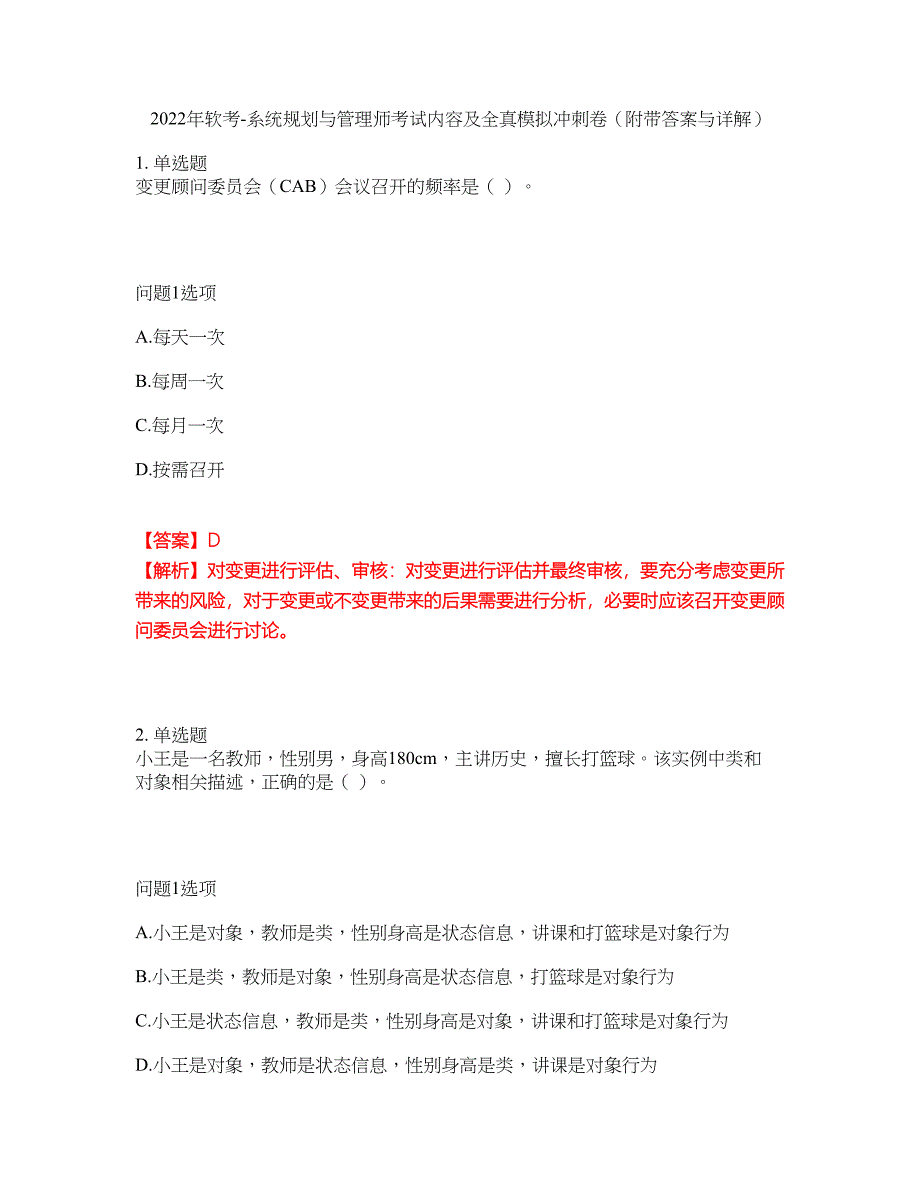 2022年软考-系统规划与管理师考试内容及全真模拟冲刺卷（附带答案与详解）

1. 单选题
变更顾问委员会（CAB）会议召开的频率是（ ）。

问题1选项

A.每天一次

B.每周一次

C.每月一次

D.按需召开

【答案】D
【解析】对变更进行评估、审核：对变更进行评估并最终审核，要充分考虑变更所带来的风险，对于变更或不变更带来的后果需要进行分析，必要时应该召开变更顾问委员会进行讨论。

2. 单选题
小王是一名教师，性别男，身高180cm，主讲历史，擅长打篮球。该实例中类和对象相关描述，正确的是（ ）。

问题1选项

A.小王是对象，教师是类，性别身高是状态信息，讲课和打篮球是对象行为

B.小王是类，教师是对象，性别身高是状态信息，打篮球是对象行为

C.小王是状态信息，教师是类，性别身高是对象，讲课和打篮球是对象行为

D.小王是对象，教师是状态信息，性别身高是类，讲课是对象行为